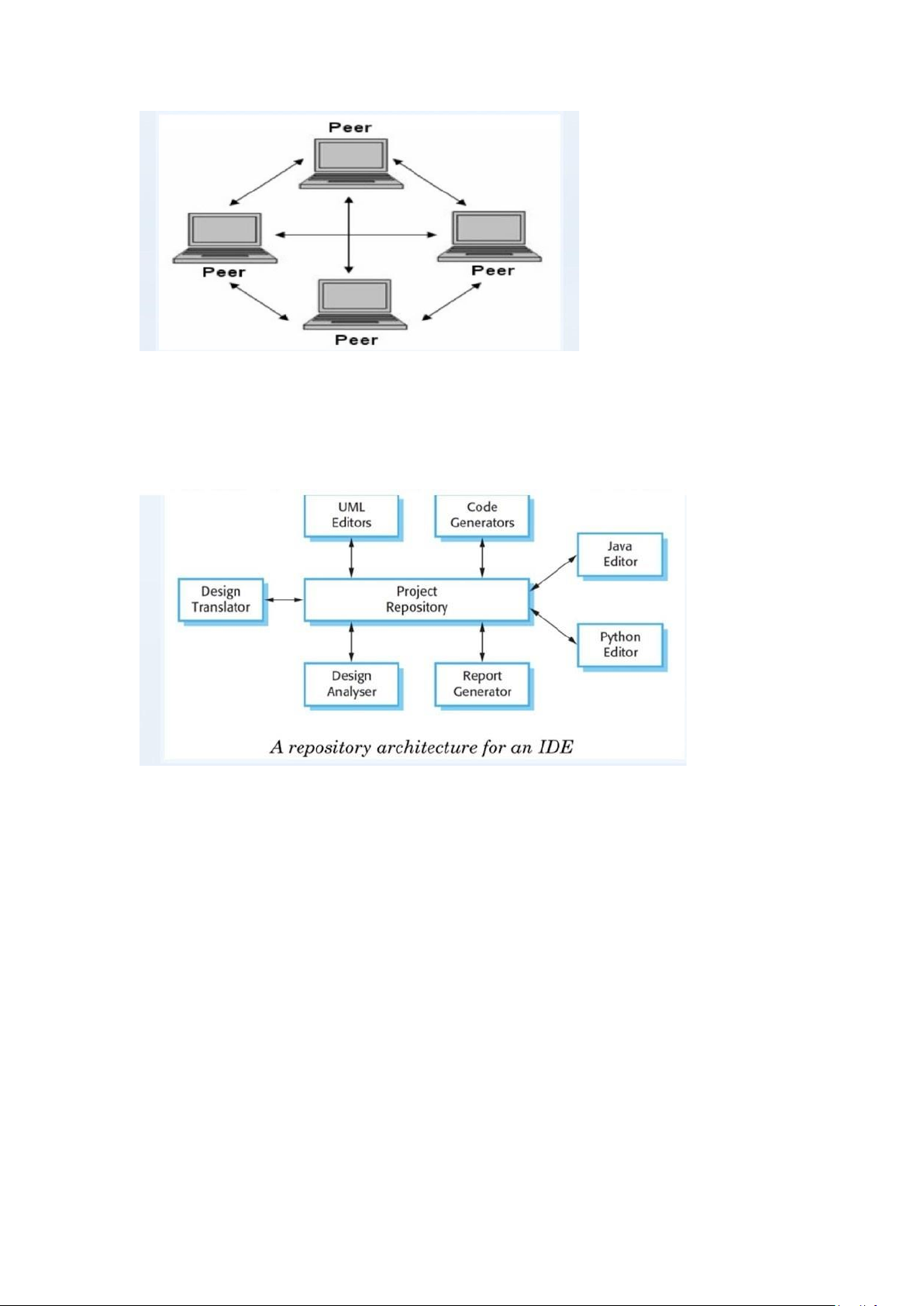 Peer

Peer

Peer

Peer

UML Editors

Code Generators

Java Editor

Design Translator

Project Repository

Python Editor

Design Analyser

Report Generator

A repository architecture for an IDE